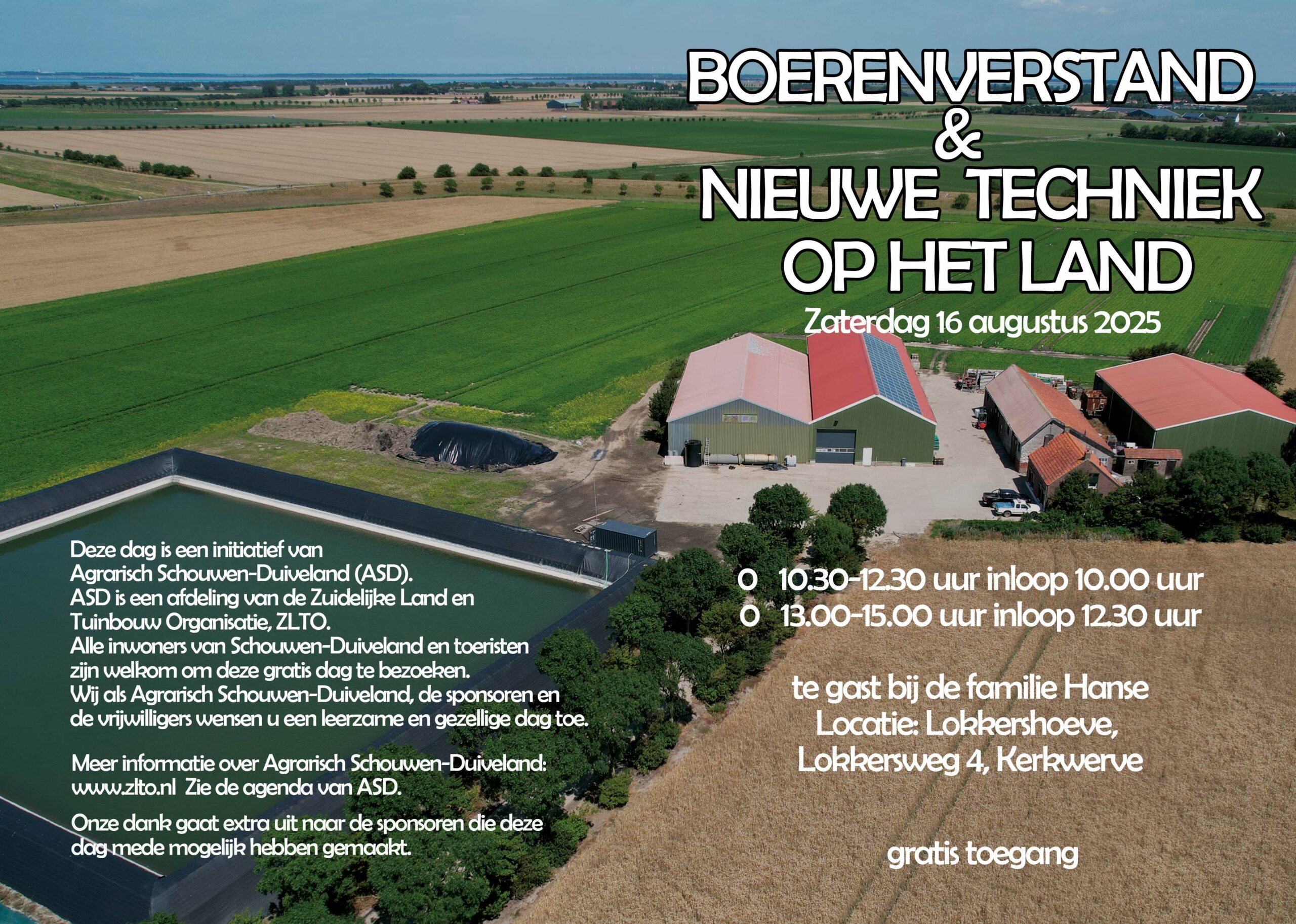 BOERENVERSTAND
&
NIEUWE TECHNIEK
OP HET LAND

Zaterdag 16 augustus 2025

Deze dag is een initiatief van Agrarisch Schouwen-Duiveland (ASD). ASD is een afdeling van de Zuidelijke Land en Tuinbouw Organisatie, ZLTO. Alle inwoners van Schouwen-Duiveland en toeristen zijn welkom om deze gratis dag te bezoeken. Wij als Agrarisch Schouwen-Duiveland, de sponsoren en de vrijwilligers wensen u een leerzame en gezellige dag toe.

Meer informatie over Agrarisch Schouwen-Duiveland: www.zlto.nl Zie de agenda van ASD.

Onze dank gaat extra uit naar de sponsoren die deze dag mede mogelijk hebben gemaakt.

o 10.30-12.30 uur inloop 10.00 uur
o 13.00-15.00 uur inloop 12.30 uur

te gast bij de familie Hanse
Locatie: Lokkershoeve,
Lokkersweg 4, Kerkwerve

gratis toegang